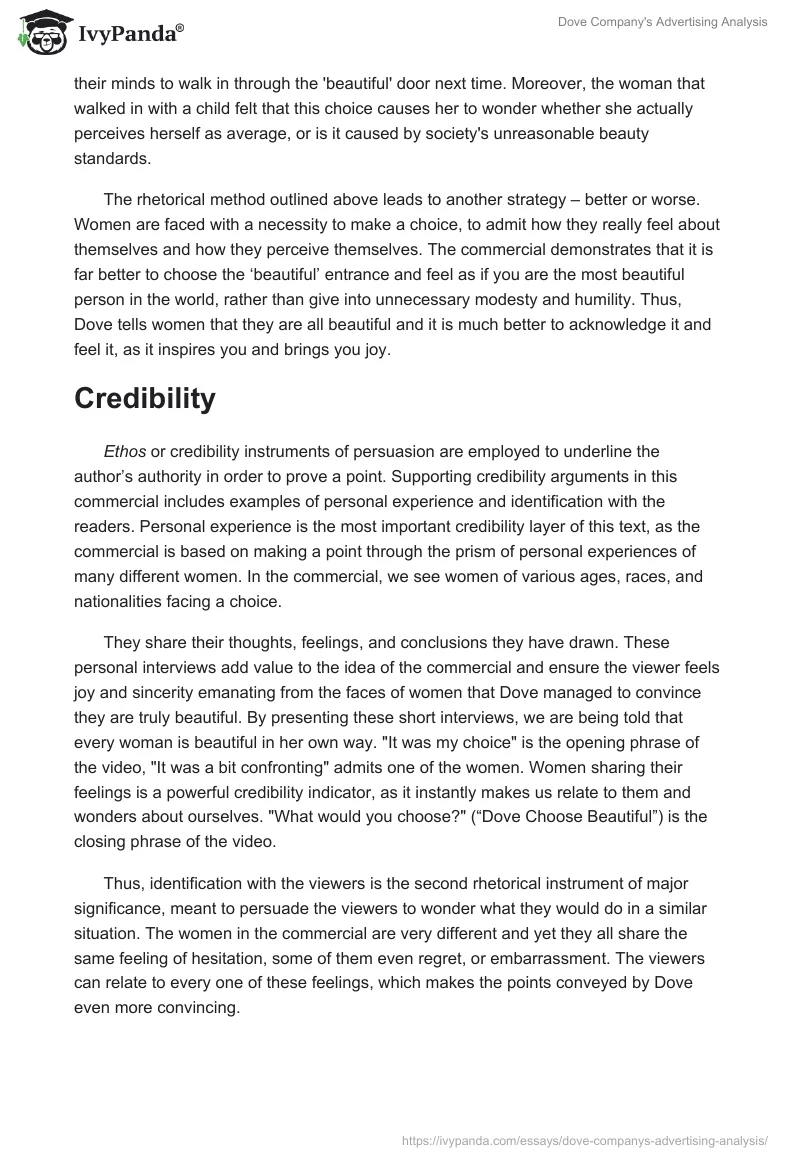 IvyPanda®

Dove Company's Advertising Analysis

their minds to walk in through the 'beautiful' door next time. Moreover, the woman that walked in with a child felt that this choice causes her to wonder whether she actually perceives herself as average, or is it caused by society's unreasonable beauty standards.

The rhetorical method outlined above leads to another strategy – better or worse. Women are faced with a necessity to make a choice, to admit how they really feel about themselves and how they perceive themselves. The commercial demonstrates that it is far better to choose the ‘beautiful’ entrance and feel as if you are the most beautiful person in the world, rather than give into unnecessary modesty and humility. Thus, Dove tells women that they are all beautiful and it is much better to acknowledge it and feel it, as it inspires you and brings you joy.

Credibility

Ethos or credibility instruments of persuasion are employed to underline the author’s authority in order to prove a point. Supporting credibility arguments in this commercial includes examples of personal experience and identification with the readers. Personal experience is the most important credibility layer of this text, as the commercial is based on making a point through the prism of personal experiences of many different women. In the commercial, we see women of various ages, races, and nationalities facing a choice.

They share their thoughts, feelings, and conclusions they have drawn. These personal interviews add value to the idea of the commercial and ensure the viewer feels joy and sincerity emanating from the faces of women that Dove managed to convince they are truly beautiful. By presenting these short interviews, we are being told that every woman is beautiful in her own way. "It was my choice" is the opening phrase of the video, "It was a bit confronting" admits one of the women. Women sharing their feelings is a powerful credibility indicator, as it instantly makes us relate to them and wonders about ourselves. "What would you choose?" (“Dove Choose Beautiful”) is the closing phrase of the video.

Thus, identification with the viewers is the second rhetorical instrument of major significance, meant to persuade the viewers to wonder what they would do in a similar situation. The women in the commercial are very different and yet they all share the same feeling of hesitation, some of them even regret, or embarrassment. The viewers can relate to every one of these feelings, which makes the points conveyed by Dove even more convincing.

https://ivypanda.com/essays/dove-companys-advertising-analysis/